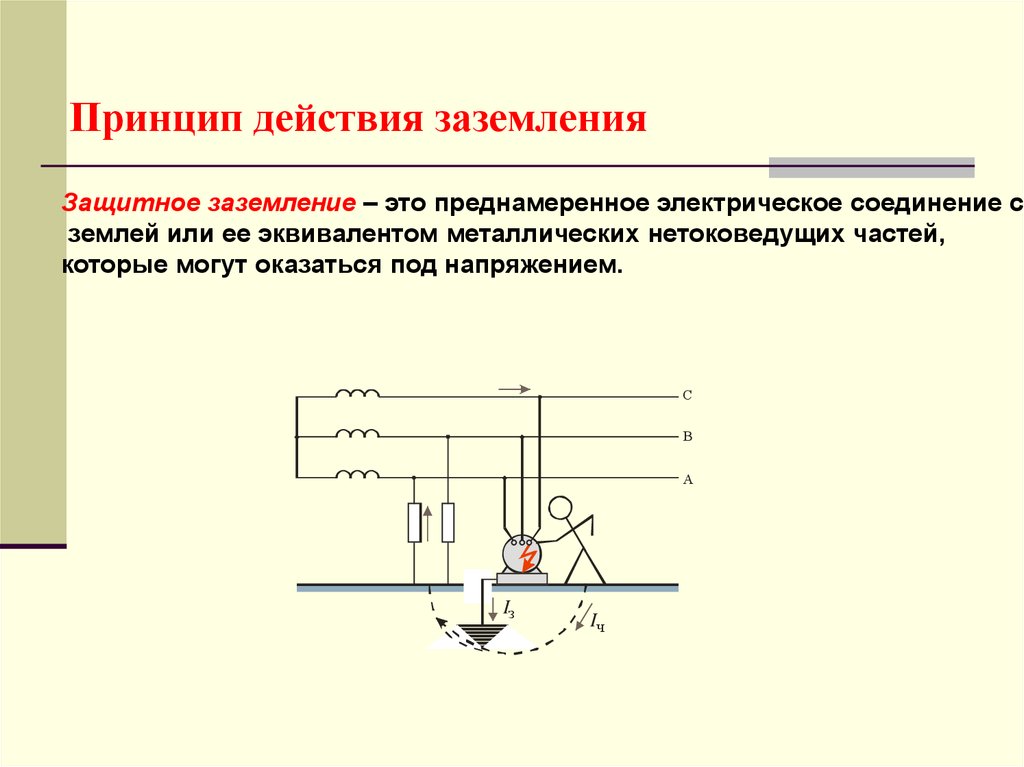 Принцип действия заземления

Защитное заземление – это преднамеренное электрическое соединение с землей или ее эквивалентом металлических нетоковедущих частей, которые могут оказаться под напряжением.

C
B
A
$I_з$
$I_ч$